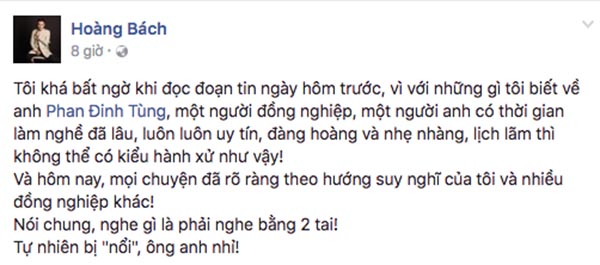 Hoàng Bách
8 giờ ·

Tôi khá bất ngờ khi đọc đoạn tin ngày hôm trước, vì với những gì tôi biết về anh Phan Đinh Tùng, một người đồng nghiệp, một người anh có thời gian làm nghề đã lâu, luôn luôn uy tín, đàng hoàng và nhẹ nhàng, lịch lãm thì không thể có kiểu hành xử như vậy!
Và hôm nay, mọi chuyện đã rõ ràng theo hướng suy nghĩ của tôi và nhiều đồng nghiệp khác!
Nói chung, nghe gì là phải nghe bằng 2 tai!
Tự nhiên bị "nổi", ông anh nhỉ!